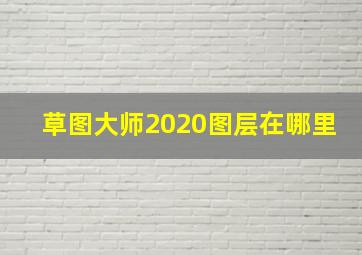 草图大师2020图层在哪里